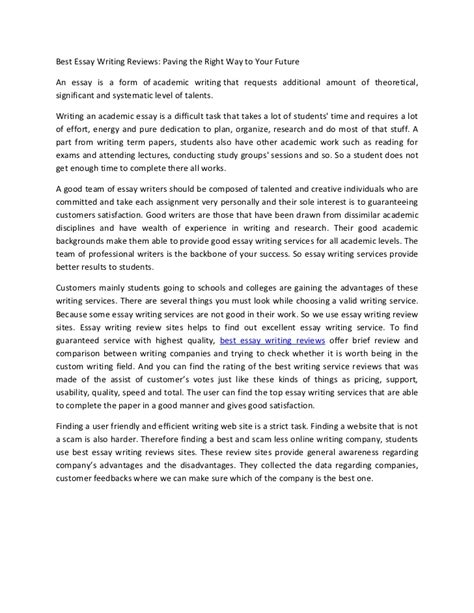 Best Essay Writing Reviews: Paving the Right Way to Your Future

An essay is a form of academic writing that requests additional amount of theoretical, significant and systematic level of talents.

Writing an academic essay is a difficult task that takes a lot of students' time and requires a lot of effort, energy and pure dedication to plan, organize, research and do most of that stuff. A part from writing term papers, students also have other academic work such as reading for exams and attending lectures, conducting study groups' sessions and so. So a student does not get enough time to complete there all works.

A good team of essay writers should be composed of talented and creative individuals who are committed and take each assignment very personally and their sole interest is to guaranteeing customers satisfaction. Good writers are those that have been drawn from dissimilar academic disciplines and have wealth of experience in writing and research. Their good academic backgrounds make them able to provide good essay writing services for all academic levels. The team of professional writers is the backbone of your success. So essay writing services provide better results to students.

Customers mainly students going to schools and colleges are gaining the advantages of these writing services. There are several things you must look while choosing a valid writing service. Because some essay writing services are not good in their work. So we use essay writing review sites. Essay writing review sites helps to find out excellent essay writing service. To find guaranteed service with highest quality, best essay writing reviews offer brief review and comparison between writing companies and trying to check whether it is worth being in the custom writing field. And you can find the rating of the best writing service reviews that was made of the assist of customer's votes just like these kinds of things as pricing, support, usability, quality, speed and total. The user can find the top essay writing services that are able to complete the paper in a good manner and gives good satisfaction.

Finding a user friendly and efficient writing web site is a strict task. Finding a website that is not a scam is also harder. Therefore finding a best and scam less online writing company, students use best essay writing reviews sites. These review sites provide general awareness regarding company's advantages and the disadvantages. They collected the data regarding companies, customer feedbacks where we can make sure which of the company is the best one.